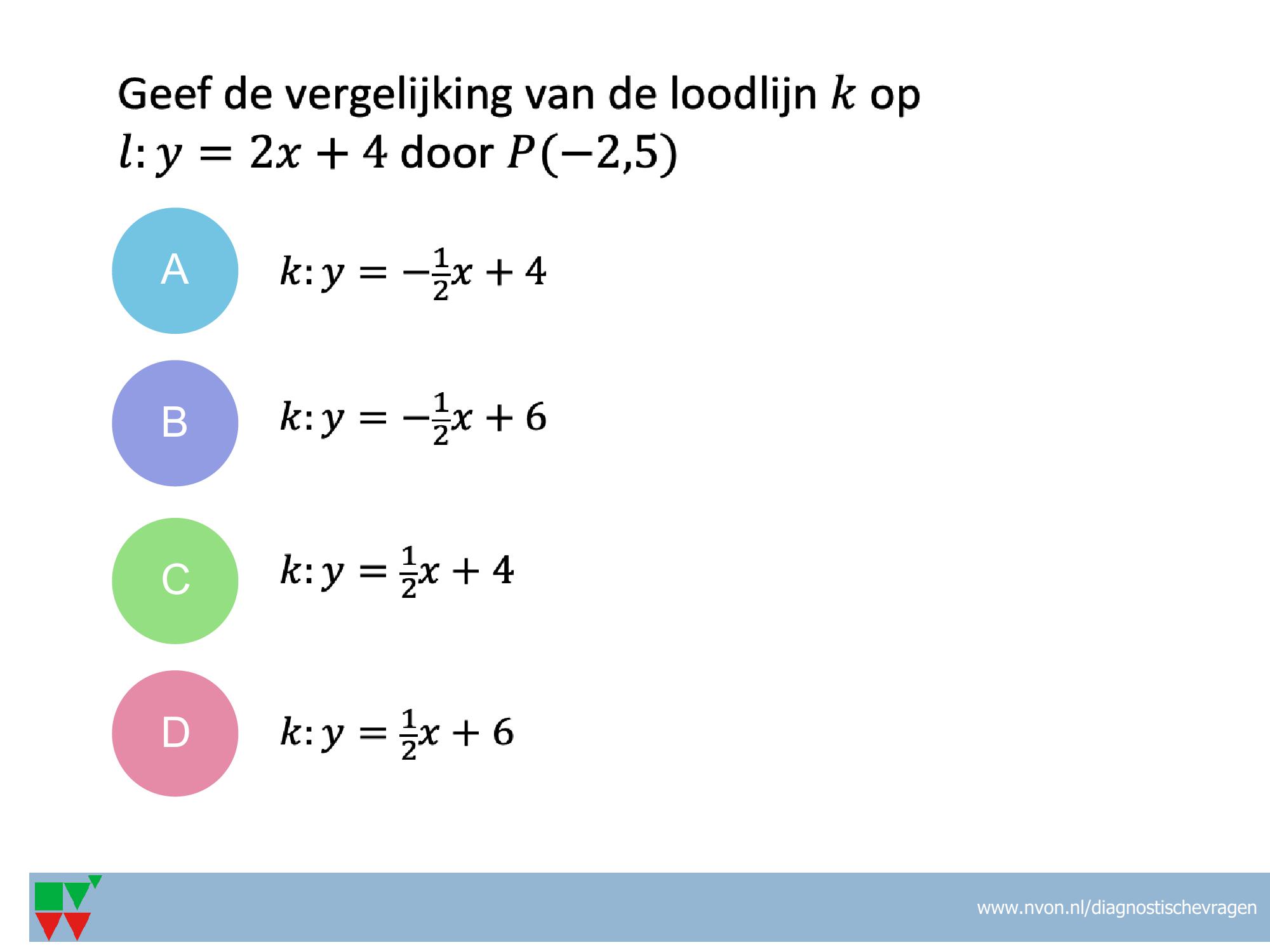 Geef de vergelijking van de loodlijn $k$ op $l: y = 2x + 4$ door $P(-2,5)$

A

$k: y = -\frac{1}{2}x + 4$

B

$k: y = -\frac{1}{2}x + 6$

C

$k: y = \frac{1}{2}x + 4$

D

$k: y = \frac{1}{2}x + 6$

www.nvon.nl/diagnostischevragen